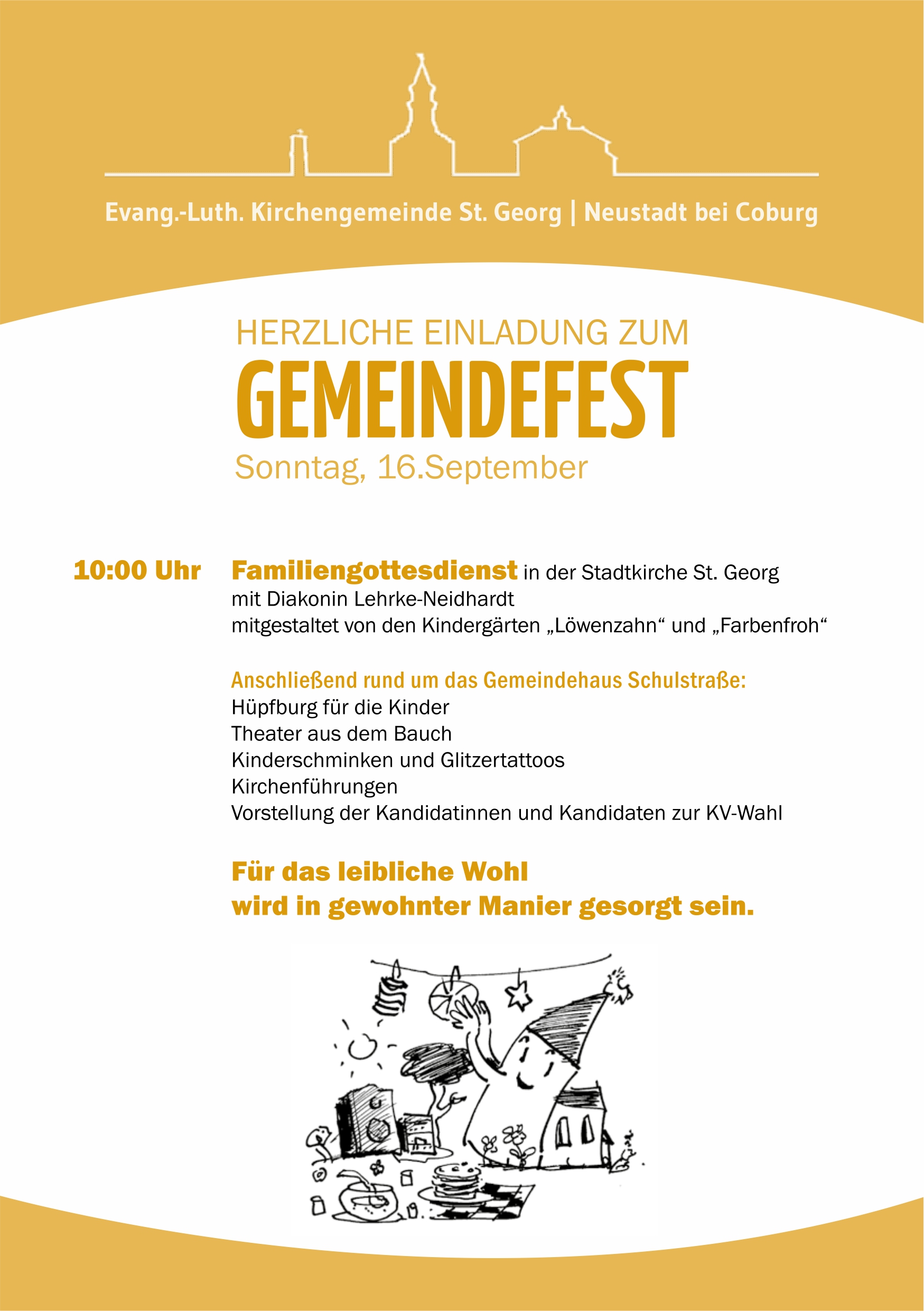 Evang.-Luth. Kirchengemeinde St. Georg | Neustadt bei Coburg

HERZLICHE EINLADUNG ZUM
GEMEINDEFEST
Sonntag, 16.September

10:00 Uhr Familiengottesdienst in der Stadtkirche St. Georg
mit Diakonin Lehrke-Neidhardt
mitgestaltet von den Kindergärten „Löwenzahn“ und „Farbenfroh“

Anschließend rund um das Gemeindehaus Schulstraße:
Hüpfburg für die Kinder
Theater aus dem Bauch
Kinderschminken und Glitzertattoos
Kirchenführungen
Vorstellung der Kandidatinnen und Kandidaten zur KV-Wahl

Für das leibliche Wohl
wird in gewohnter Manier gesorgt sein.